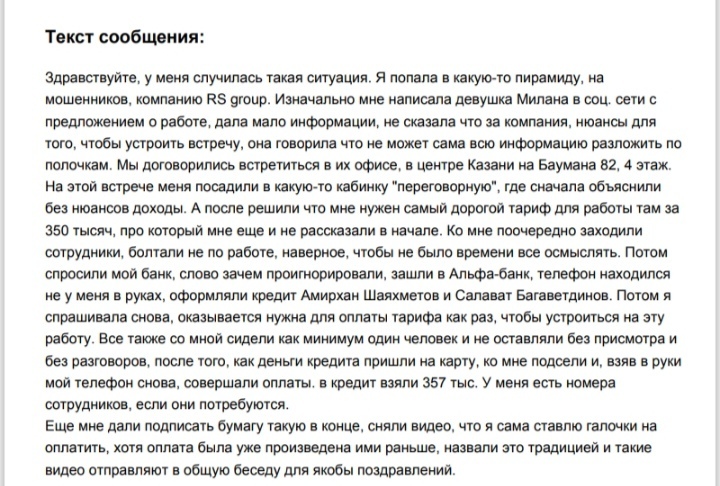 Текст сообщения:

Здравствуйте, у меня случилась такая ситуация. Я попала в какую-то пирамиду, на мошенников, компанию RS group. Изначально мне написала девушка Милана в соц. сети с предложением о работе, дала мало информации, не сказала что за компания, нюансы для того, чтобы устроить встречу, она говорила что не может сама всю информацию разложить по полочкам. Мы договорились встретиться в их офисе, в центре Казани на Баумана 82, 4 этаж. На этой встрече меня посадили в какую-то кабинку "переговорную", где сначала объяснили без нюансов доходы. А после решили что мне нужен самый дорогой тариф для работы там за 350 тысяч, про который мне еще и не рассказали в начале. Ко мне поочередно заходили сотрудники, болтали не по работе, наверное, чтобы не было времени все осмыслять. Потом спросили мой банк, слово зачем проигнорировали, зашли в Альфа-банк, телефон находился не у меня в руках, оформляли кредит Амирхан Шаяхметов и Салават Багаветдинов. Потом я спрашивала снова, оказывается нужна для оплаты тарифа как раз, чтобы устроиться на эту работу. Все также со мной сидели как минимум один человек и не оставляли без присмотра и без разговоров, после того, как деньги кредита пришли на карту, ко мне подсели и, взяв в руки мой телефон снова, совершали оплаты. в кредит взяли 357 тыс. У меня есть номера сотрудников, если они потребуются.
Еще мне дали подписать бумагу такую в конце, сняли видео, что я сама ставлю галочки на оплатить, хотя оплата была уже произведена ими раньше, назвали это традицией и такие видео отправляют в общую беседу для якобы поздравлений.